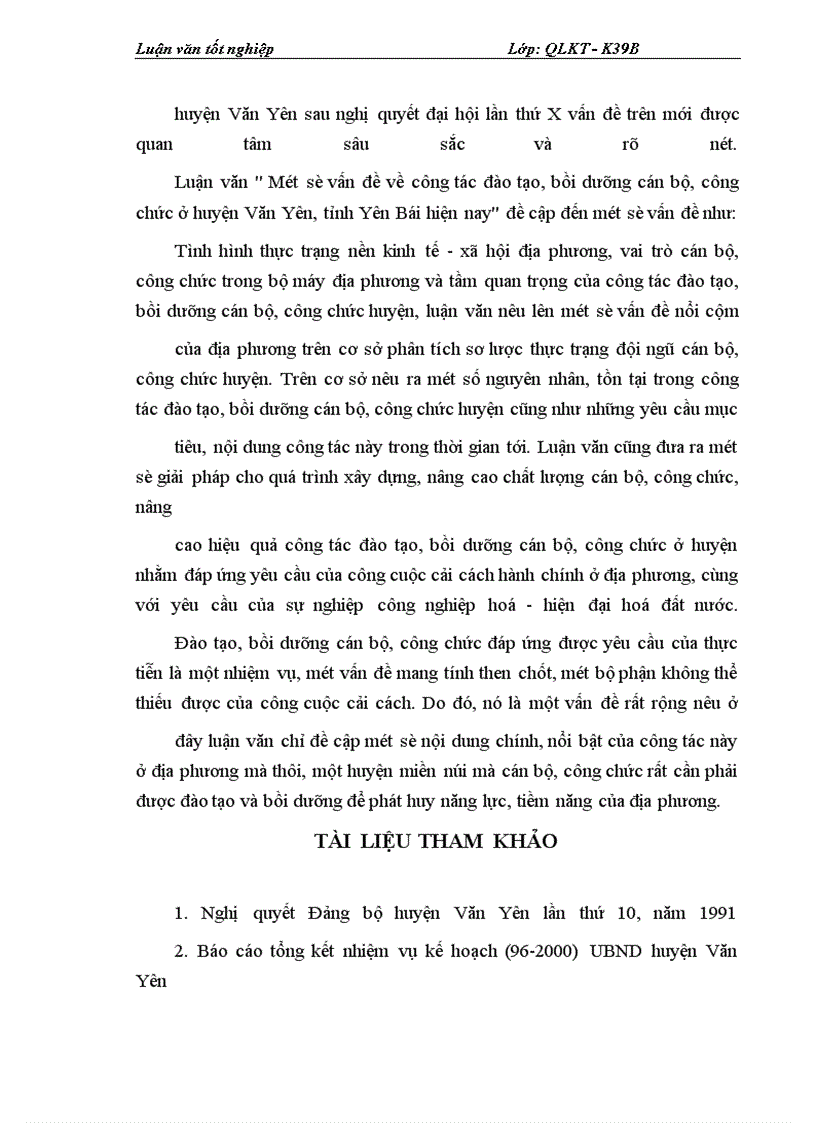 Luận văn tốt nghiệp Lớp: QLKT - K39B

huyện Văn Yên sau nghị quyết đại hội lần thứ X vấn đề trên mới được quan tâm sâu sắc và rõ nét.

Luận văn " Mét sè vấn đề về công tác đào tạo, bồi dưỡng cán bộ, công chức ở huyện Văn Yên, tỉnh Yên Bái hiện nay" đề cập đến mét sè vấn đề như:

Tình hình thực trạng nền kinh tế - xã hội địa phương, vai trò cán bộ, công chức trong bộ máy địa phương và tầm quan trọng của công tác đào tạo, bồi dưỡng cán bộ, công chức huyện, luận văn nêu lên mét sè vấn đề nổi cộm

của địa phương trên cơ sở phân tích sơ lược thực trạng đội ngũ cán bộ, công chức huyện. Trên cơ sở nêu ra mét số nguyên nhân, tồn tại trong công tác đào tạo, bồi dưỡng cán bộ, công chức huyện cũng như những yêu cầu mục

tiêu, nội dung công tác này trong thời gian tới. Luận văn cũng đưa ra mét sè giải pháp cho quá trình xây dựng, nâng cao chất lượng cán bộ, công chức, nâng

cao hiệu quả công tác đào tạo, bồi dưỡng cán bộ, công chức ở huyện nhằm đáp ứng yêu cầu của công cuộc cải cách hành chính ở địa phương, cùng với yêu cầu của sự nghiệp công nghiệp hoá - hiện đại hoá đất nước.

Đào tạo, bồi dưỡng cán bộ, công chức đáp ứng được yêu cầu của thực tiễn là một nhiệm vụ, mét vấn đề mang tính then chốt, mét bộ phận không thể thiếu được của công cuộc cải cách. Do đó, nó là một vấn đề rất rộng nêu ở

đây luận văn chỉ đề cập mét sè nội dung chính, nổi bật của công tác này ở địa phương mà thôi, một huyện miền núi mà cán bộ, công chức rất cần phải được đào tạo và bồi dưỡng để phát huy năng lực, tiềm năng của địa phương.

TÀI LIỆU THAM KHẢO

1. Nghị quyết Đảng bộ huyện Văn Yên lần thứ 10, năm 1991

2. Báo cáo tổng kết nhiệm vụ kế hoạch (96-2000) UBND huyện Văn Yên